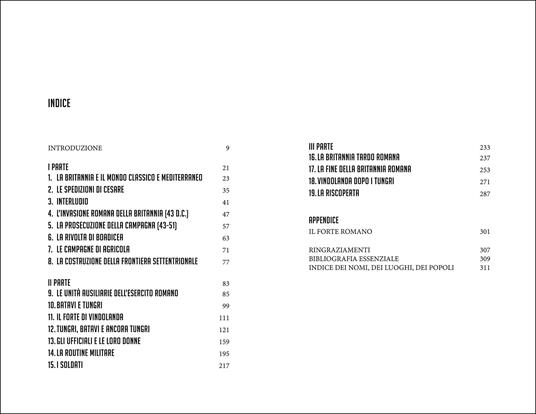 INDICE

INTRODUZIONE 9

I PARTE 21
1. LA BRITANNIA E IL MONDO CLASSICO E MEDITERRANEO 23
2. LE SPEDIZIONI DI CESARE 35
3. INTERLUDIO 41
4. L'INVASIONE ROMANA DELLA BRITANNIA (43 D.C.) 47
5. LA PROSECUZIONE DELLA CAMPAGNA (43-51) 57
6. LA RIVOLTA DI BOADICEA 63
7. LE CAMPAGNE DI AGRICOLA 71
8. LA COSTRUZIONE DELLA FRONTIERA SETTENTRIONALE 77

II PARTE 83
9. LE UNITÀ AUSILIARIE DELL'ESERCITO ROMANO 85
10. BATAVI E TUNGRI 99
11. IL FORTE DI VINDOLANDA 111
12. TUNGRI, BATAVI E ANCORA TUNGRI 121
13. GLI UFFICIALI E LE LORO DONNE 159
14. LA ROUTINE MILITARE 195
15. I SOLDATI 217

III PARTE 233
16. LA BRITANNIA TARDO ROMANA 237
17. LA FINE DELLA BRITANNIA ROMANA 253
18. VINDOLANDA DOPO I TUNGRI 271
19. LA RISCOPERTA 287

APPENDICE
IL FORTE ROMANO 301

RINGRAZIAMENTI 307
BIBLIOGRAFIA ESSENZIALE 309
INDICE DEI NOMI, DEI LUOGHI, DEI POPOLI 311